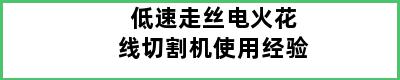 低速走丝电火花
线切割机使用经验